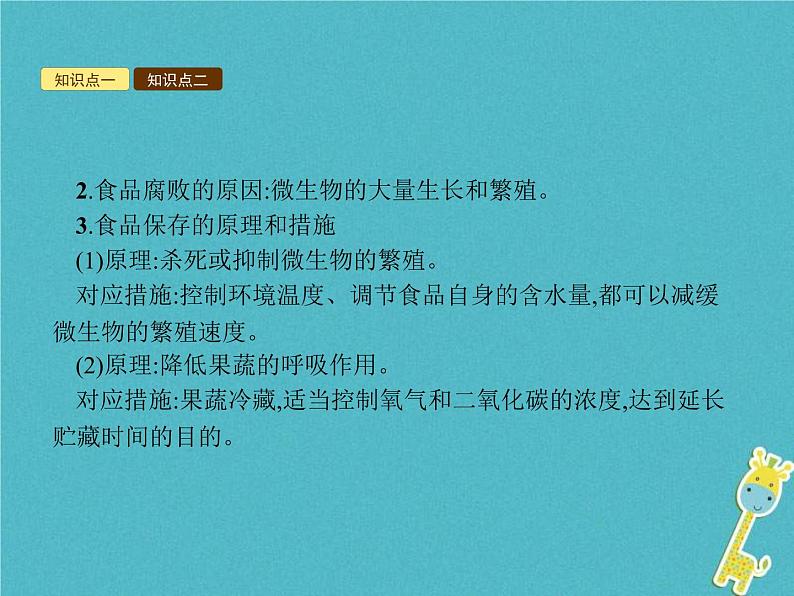 知识点一 知识点二

2.食品腐败的原因:微生物的大量生长和繁殖。

3.食品保存的原理和措施

(1)原理:杀死或抑制微生物的繁殖。

对应措施:控制环境温度、调节食品自身的含水量,都可以减缓微生物的繁殖速度。

(2)原理:降低果蔬的呼吸作用。

对应措施:果蔬冷藏,适当控制氧气和二氧化碳的浓度,达到延长贮藏时间的目的。